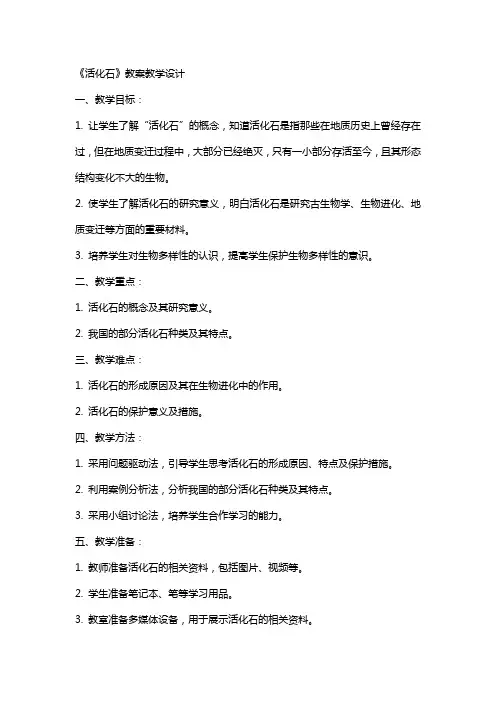 《活化石》教案教学设计

一、教学目标：

1. 让学生了解“活化石”的概念，知道活化石是指那些在地质历史上曾经存在过，但在地质变迁过程中，大部分已经绝灭，只有一小部分存活至今，且其形态结构变化不大的生物。

2. 使学生了解活化石的研究意义，明白活化石是研究古生物学、生物进化、地质变迁等方面的重要材料。

3. 培养学生对生物多样性的认识，提高学生保护生物多样性的意识。

二、教学重点：

1. 活化石的概念及其研究意义。

2. 我国的部分活化石种类及其特点。

三、教学难点：

1. 活化石的形成原因及其在生物进化中的作用。

2. 活化石的保护意义及措施。

四、教学方法：

1. 采用问题驱动法，引导学生思考活化石的形成原因、特点及保护措施。

2. 利用案例分析法，分析我国的部分活化石种类及其特点。

3. 采用小组讨论法，培养学生合作学习的能力。

五、教学准备：

1. 教师准备活化石的相关资料，包括图片、视频等。

2. 学生准备笔记本、笔等学习用品。

3. 教室准备多媒体设备，用于展示活化石的相关资料。